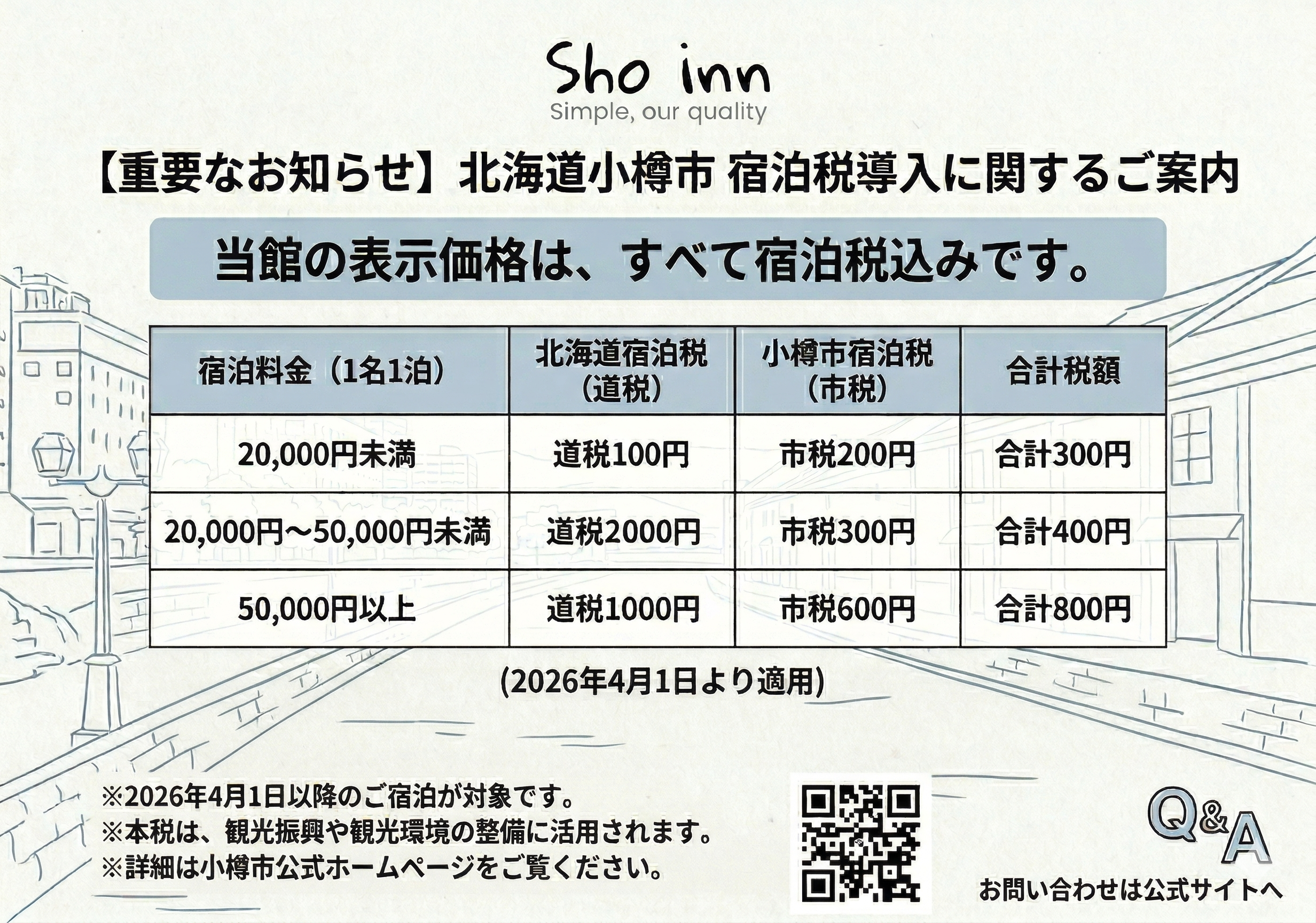 Sho inn
Simple, our quality

【重要なお知らせ】北海道小樽市 宿泊税導入に関するご案内

当館の表示価格は、すべて宿泊税込みです。

| 宿泊料金(1名1泊) | 北海道宿泊税(道税) | 小樽市宿泊税(市税) | 合計税額 |
|---|---|---|---|
| 20,000円未満 | 道税100円 | 市税200円 | 合計300円 |
| 20,000円~50,000円未満 | 道税2000円 | 市税300円 | 合計400円 |
| 50,000円以上 | 道税1000円 | 市税600円 | 合計800円 |

(2026年4月1日より適用)

※2026年4月1日以降のご宿泊が対象です。
※本税は、観光振興や観光環境の整備に活用されます。
※詳細は小樽市公式ホームページをご覧ください。

Q&A
お問い合わせは公式サイトへ